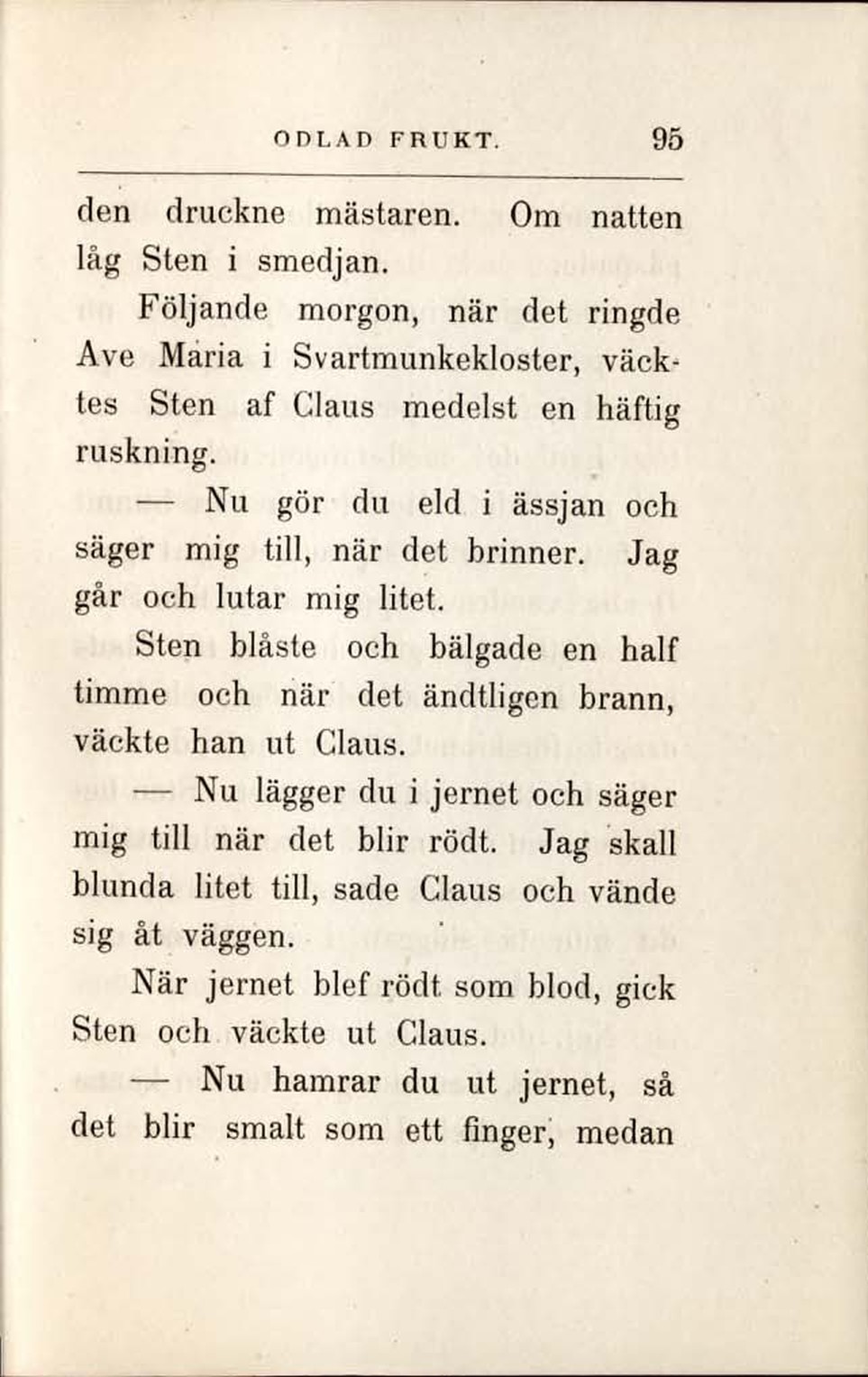 ODLAD FRUKT. 95

den druckne mästaren. Om natten låg Sten i smedjan.

Följande morgon, när det ringde Ave Maria i Svartmunkekloster, väcktes Sten af Claus medelst en häftig ruskning.

— Nu gör du eld i ässjan och säger mig till, när det brinner. Jag går och lutar mig litet.

Sten blåste och bälgade en half timme och när det ändtligen brann, väckte han ut Claus.

— Nu lägger du i jernet och säger mig till när det blir rödt. Jag skall blunda litet till, sade Claus och vände sig åt väggen.

När jernet blef rödt som blod, gick Sten och väckte ut Claus.

— Nu hamrar du ut jernet, så det blir smalt som ett finger, medan